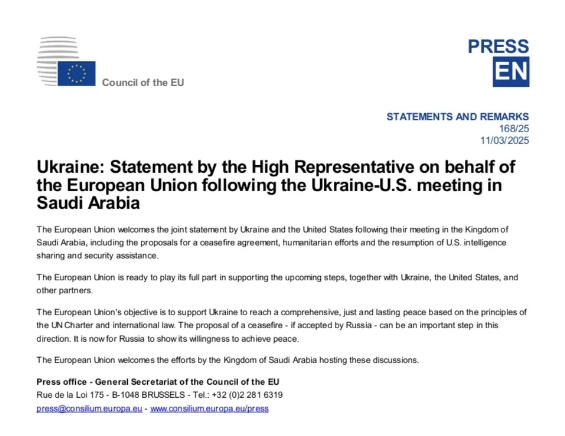 Council of the EU

PRESS
EN

STATEMENTS AND REMARKS
168/25
11/03/2025

Ukraine: Statement by the High Representative on behalf of the European Union following the Ukraine-U.S. meeting in Saudi Arabia

The European Union welcomes the joint statement by Ukraine and the United States following their meeting in the Kingdom of Saudi Arabia, including the proposals for a ceasefire agreement, humanitarian efforts and the resumption of U.S. intelligence sharing and security assistance.

The European Union is ready to play its full part in supporting the upcoming steps, together with Ukraine, the United States, and other partners.

The European Union's objective is to support Ukraine to reach a comprehensive, just and lasting peace based on the principles of the UN Charter and international law. The proposal of a ceasefire - if accepted by Russia - can be an important step in this direction. It is now for Russia to show its willingness to achieve peace.

The European Union welcomes the efforts by the Kingdom of Saudi Arabia hosting these discussions.

Press office - General Secretariat of the Council of the EU
Rue de la Loi 175 - B-1048 BRUSSELS - Tel.: +32 (0)2 281 6319
press@consilium.europa.eu - www.consilium.europa.eu/press